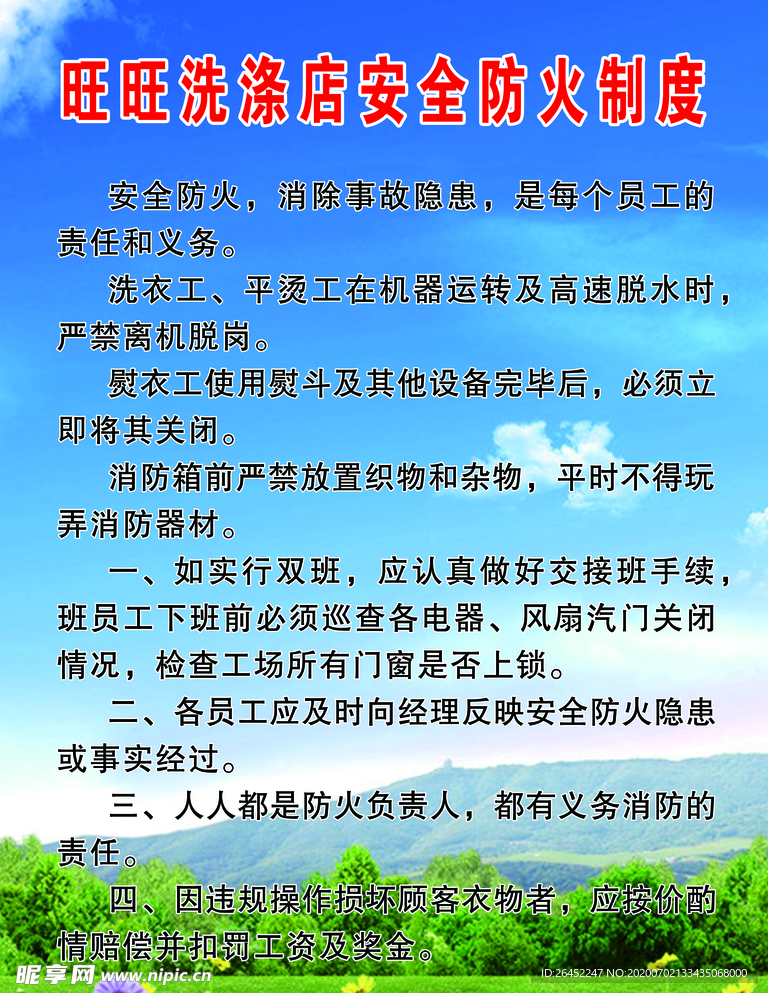 旺旺洗涤店安全防火制度

安全防火，消除事故隐患，是每个员工的责任和义务。

洗衣工、平烫工在机器运转及高速脱水时，严禁离机脱岗。

熨衣工使用熨斗及其他设备完毕后，必须立即将其关闭。

消防箱前严禁放置织物和杂物，平时不得玩弄消防器材。

一、如实行双班，应认真做好交接班手续，班员工下班前必须巡查各电器、风扇汽门关闭情况，检查工场所有门窗是否上锁。

二、各员工应及时向经理反映安全防火隐患或事实经过。

三、人人都是防火负责人，都有义务消防的责任。

四、因违规操作损坏顾客衣物者，应按价酌情赔偿并扣罚工资及奖金。

昵享网 www.nipic.cn ID:26452247 NO:20200702133435068000